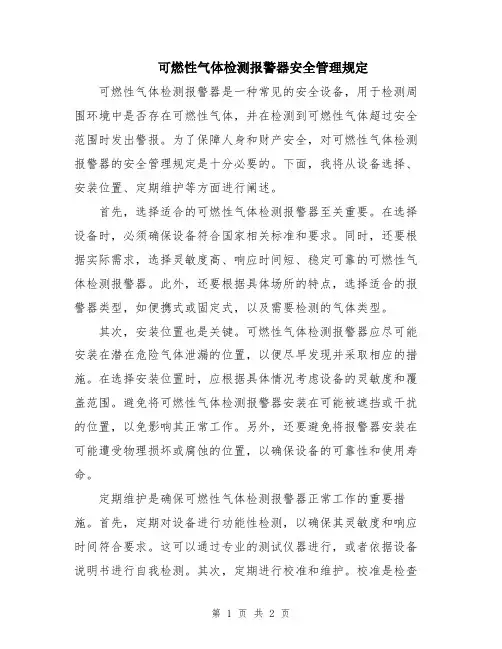 可燃性气体检测报警器安全管理规定

可燃性气体检测报警器是一种常见的安全设备，用于检测周围环境中是否存在可燃性气体，并在检测到可燃性气体超过安全范围时发出警报。为了保障人身和财产安全，对可燃性气体检测报警器的安全管理规定是十分必要的。下面，我将从设备选择、安装位置、定期维护等方面进行阐述。

首先，选择适合的可燃性气体检测报警器至关重要。在选择设备时，必须确保设备符合国家相关标准和要求。同时，还要根据实际需求，选择灵敏度高、响应时间短、稳定可靠的可燃性气体检测报警器。此外，还要根据具体场所的特点，选择适合的报警器类型，如便携式或固定式，以及需要检测的气体类型。

其次，安装位置也是关键。可燃性气体检测报警器应尽可能安装在潜在危险气体泄漏的位置，以便尽早发现并采取相应的措施。在选择安装位置时，应根据具体情况考虑设备的灵敏度和覆盖范围。避免将可燃性气体检测报警器安装在可能被遮挡或干扰的位置，以免影响其正常工作。另外，还要避免将报警器安装在可能遭受物理损坏或腐蚀的位置，以确保设备的可靠性和使用寿命。

定期维护是确保可燃性气体检测报警器正常工作的重要措施。首先，定期对设备进行功能性检测，以确保其灵敏度和响应时间符合要求。这可以通过专业的测试仪器进行，或者依据设备说明书进行自我检测。其次，定期进行校准和维护。校准是检查

第 1 页 共 2 页